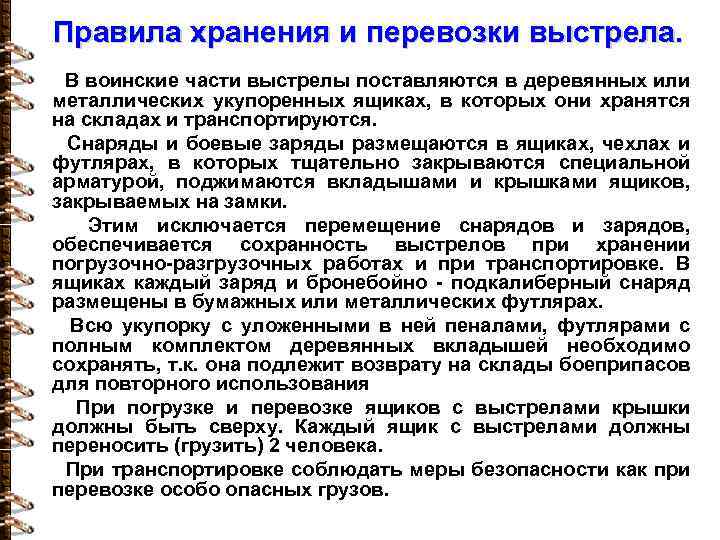 Правила хранения и перевозки выстрела.

В воинские части выстрелы поставляются в деревянных или металлических укупоренных ящиках, в которых они хранятся на складах и транспортируются.

Снаряды и боевые заряды размещаются в ящиках, чехлах и футлярах, в которых тщательно закрываются специальной арматурой, поджимаются вкладышами и крышками ящиков, закрываемых на замки.

Этим исключается перемещение снарядов и зарядов, обеспечивается сохранность выстрелов при хранении погрузочно-разгрузочных работах и при транспортировке. В ящиках каждый заряд и бронебойно - подкалиберный снаряд размещены в бумажных или металлических футлярах.

Всю укупорку с уложенными в ней пеналами, футлярами с полным комплектом деревянных вкладышей необходимо сохранять, т.к. она подлежит возврату на склады боеприпасов для повторного использования

При погрузке и перевозке ящиков с выстрелами крышки должны быть сверху. Каждый ящик с выстрелами должны переносить (грузить) 2 человека.

При транспортировке соблюдать меры безопасности как при перевозке особо опасных грузов.